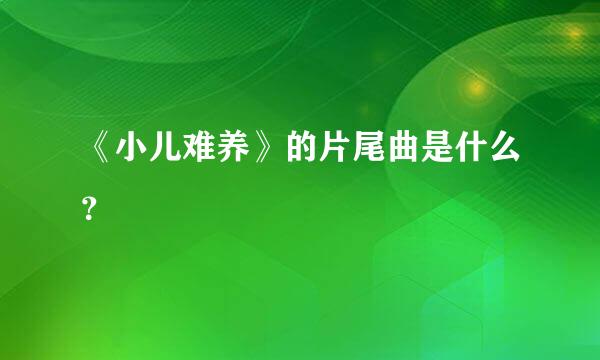 《小儿难养》的片尾曲是什么？